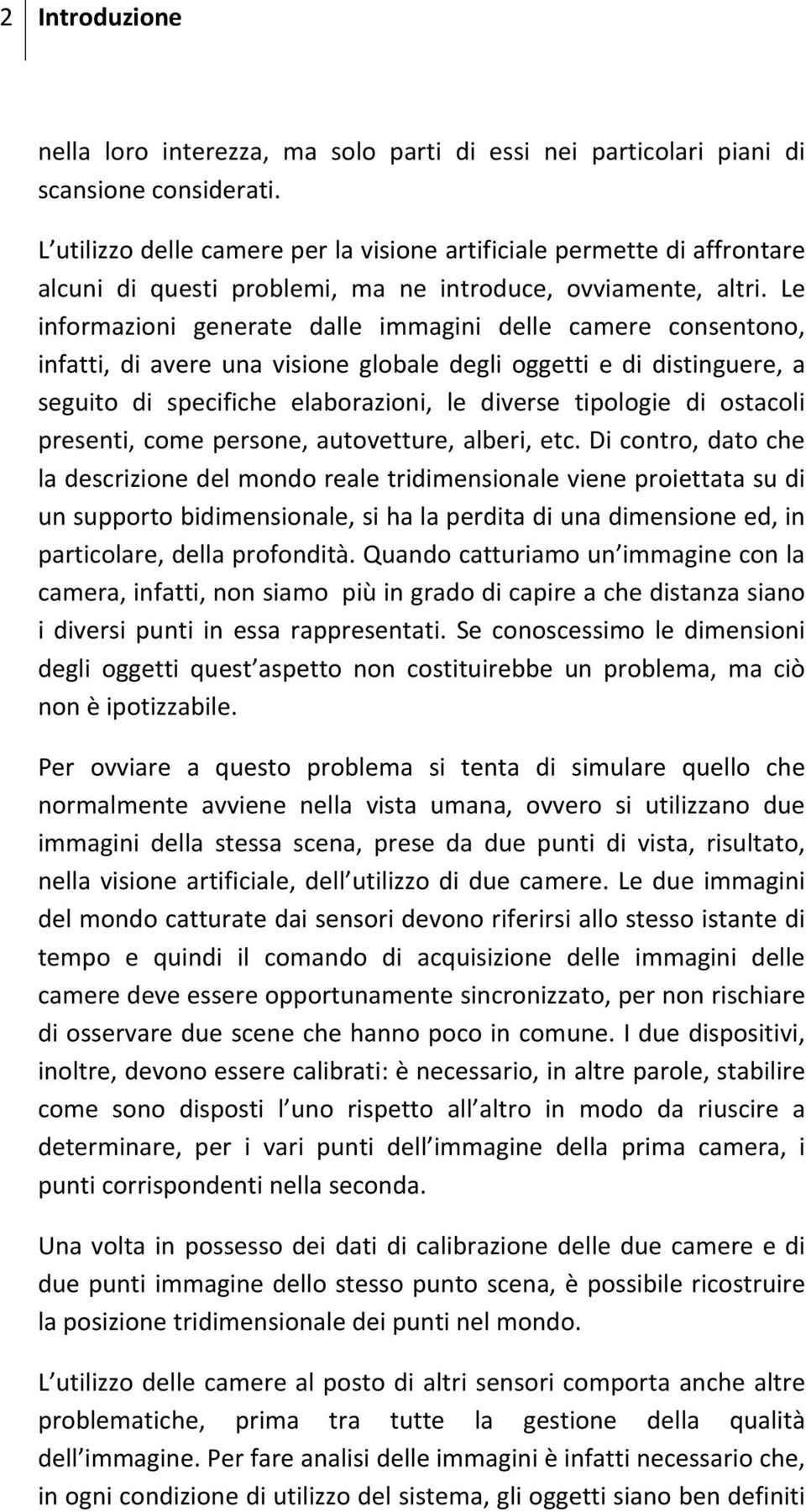 2 Introduzione

nella loro interezza, ma solo parti di essi nei particolari piani di scansione considerati.

L utilizzo delle camere per la visione artificiale permette di affrontare alcuni di questi problemi, ma ne introduce, ovviamente, altri. Le informazioni generate dalle immagini delle camere consentono, infatti, di avere una visione globale degli oggetti e di distinguere, a seguito di specifiche elaborazioni, le diverse tipologie di ostacoli presenti, come persone, autovetture, alberi, etc. Di contro, dato che la descrizione del mondo reale tridimensionale viene proiettata su di un supporto bidimensionale, si ha la perdita di una dimensione ed, in particolare, della profondità. Quando catturiamo un immagine con la camera, infatti, non siamo più in grado di capire a che distanza siano i diversi punti in essa rappresentati. Se conoscessimo le dimensioni degli oggetti quest aspetto non costituirebbe un problema, ma ciò non è ipotizzabile.

Per ovviare a questo problema si tenta di simulare quello che normalmente avviene nella vista umana, ovvero si utilizzano due immagini della stessa scena, prese da due punti di vista, risultato, nella visione artificiale, dell utilizzo di due camere. Le due immagini del mondo catturate dai sensori devono riferirsi allo stesso istante di tempo e quindi il comando di acquisizione delle immagini delle camere deve essere opportunamente sincronizzato, per non rischiare di osservare due scene che hanno poco in comune. I due dispositivi, inoltre, devono essere calibrati: è necessario, in altre parole, stabilire come sono disposti l uno rispetto all altro in modo da riuscire a determinare, per i vari punti dell immagine della prima camera, i punti corrispondenti nella seconda.

Una volta in possesso dei dati di calibrazione delle due camere e di due punti immagine dello stesso punto scena, è possibile ricostruire la posizione tridimensionale dei punti nel mondo.

L utilizzo delle camere al posto di altri sensori comporta anche altre problematiche, prima tra tutte la gestione della qualità dell immagine. Per fare analisi delle immagini è infatti necessario che, in ogni condizione di utilizzo del sistema, gli oggetti siano ben definiti